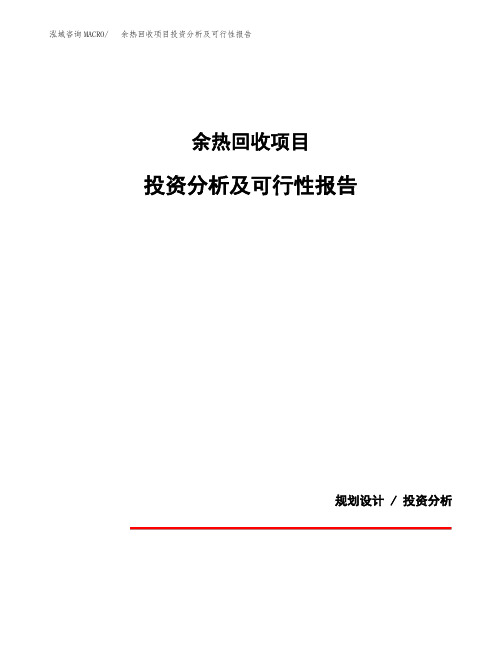 泓域咨询MACRO/　余热回收项目投资分析及可行性报告

余热回收项目

投资分析及可行性报告

规划设计 / 投资分析